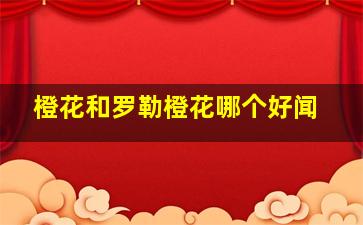 橙花和罗勒橙花哪个好闻